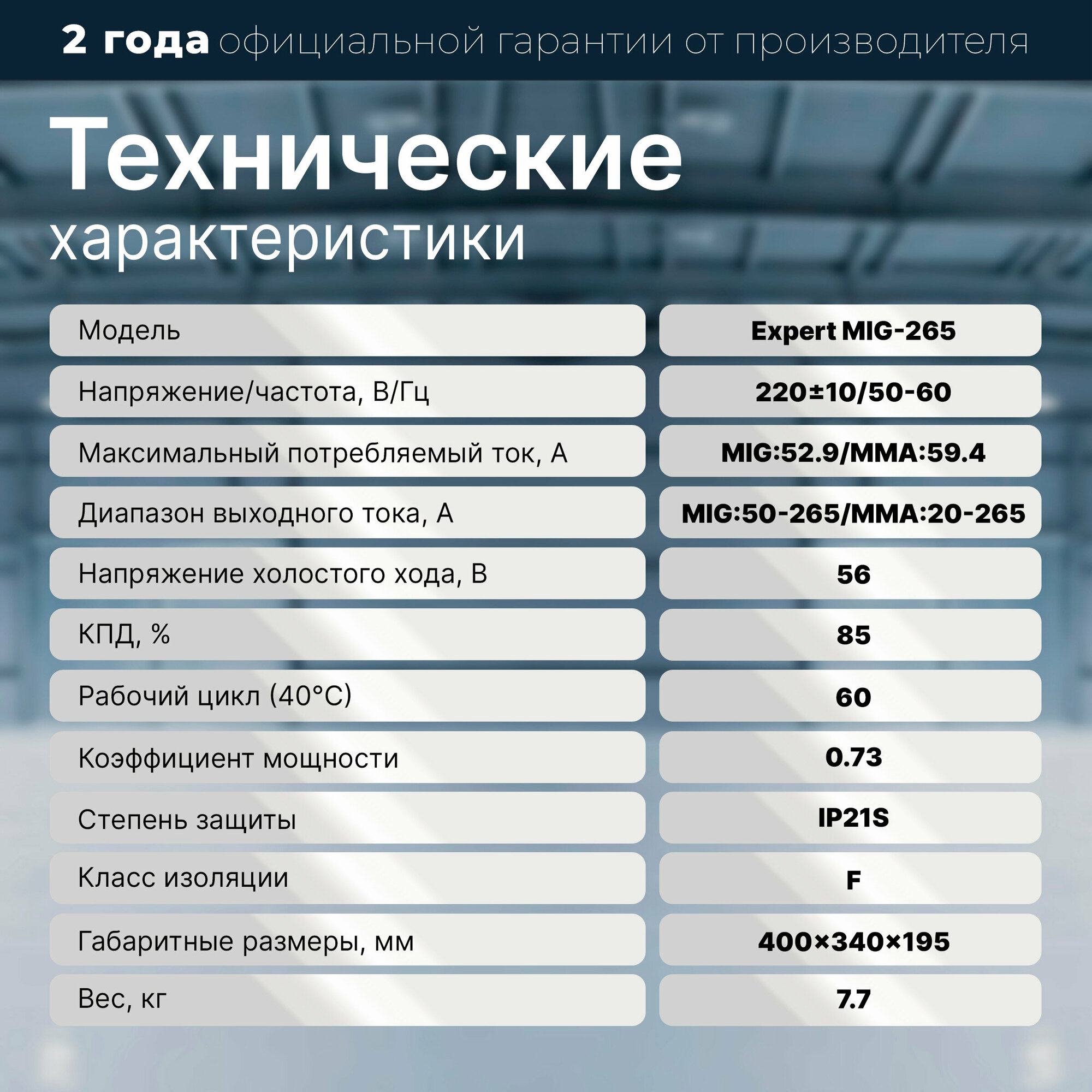 2 года официальной гарантии от производителя

Технические
характеристики

| Модель | Expert MIG-265 |
|---|---|
| Напряжение/частота, В/Гц | 220±10/50-60 |
| Максимальный потребляемый ток, А | MIG:52.9/MMA:59.4 |
| Диапазон выходного тока, А | MIG:50-265/MMA:20-265 |
| Напряжение холостого хода, В | 56 |
| КПД, % | 85 |
| Рабочий цикл (40°C) | 60 |
| Коэффициент мощности | 0.73 |
| Степень защиты | IP21S |
| Класс изоляции | F |
| Габаритные размеры, мм | 400×340×195 |
| Вес, кг | 7.7 |